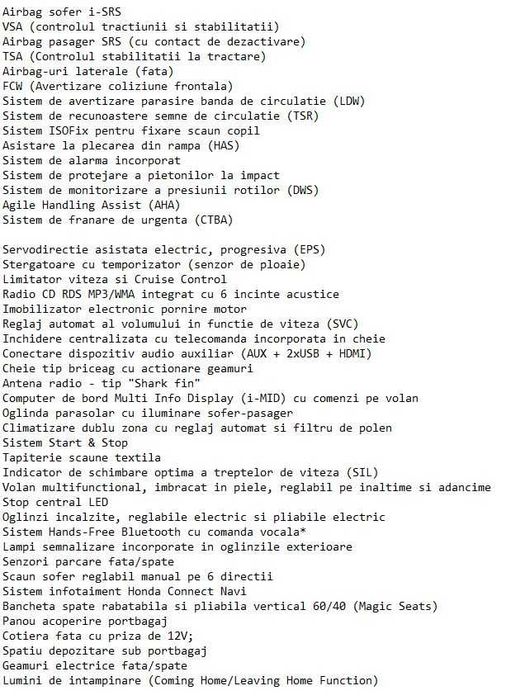 Airbag sofer i-SRS
VSA (controlul tractiunii si stabilitatii)
Airbag pasager SRS (cu contact de dezactivare)
TSA (Controlul stabilitatii la tractare)
Airbag-uri laterale (fata)
FCW (Avertizare coliziune frontala)
Sistem de avertizare parasire banda de circulatie (LDW)
Sistem de recunoastere semne de circulatie (TSR)
Sistem ISOFix pentru fixare scaun copil
Asistare la plecarea din rampa (HAS)
Sistem de alarma incorporat
Sistem de protejare a pietonilor la impact
Sistem de monitorizare a presiunii rotilor (DWS)
Agile Handling Assist (AHA)
Sistem de franare de urgenta (CTBA)

Servodirectie asistata electric, progresiva (EPS)
Stergatoare cu temporizator (senzor de ploaie)
Limitator viteza si Cruise Control
Radio CD RDS MP3/WMA integrat cu 6 incinte acustice
Imobilizator electronic pornire motor
Reglaj automat al volumului in functie de viteza (SVC)
Inchidere centralizata cu telecomanda incorporata in cheie
Conectare dispozitiv audio auxiliar (AUX + 2xUSB + HDMI)
Cheie tip briceag cu actionare geamuri
Antena radio - tip "Shark fin"
Computer de bord Multi Info Display (i-MID) cu comenzi pe volan
Oglinda parasolar cu iluminare sofer-pasager
Climatizare dublu zona cu reglaj automat si filtru de polen
Sistem Start & Stop
Tapiterie scaune textila
Indicator de schimbare optima a treptelor de viteza (SIL)
Volan multifunctional, imbracat in piele, reglabil pe inaltime si adancime
Stop central LED
Oglinzi incalzite, reglabile electric si pliabile electric
Sistem Hands-Free Bluetooth cu comanda vocala*
Lampi semnalizare incorporate in oglinzile exterioare
Senzori parcare fata/spate
Scaun sofer reglabil manual pe 6 directii
Sistem infotaiment Honda Connect Navi
Bancheta spate rabatabila si pliabila vertical 60/40 (Magic Seats)
Panou acoperire portbagaj
Cotiera fata cu priza de 12V;
Spatiu depozitare sub portbagaj
Geamuri electrice fata/spate
Lumini de intampinare (Coming Home/Leaving Home Function)